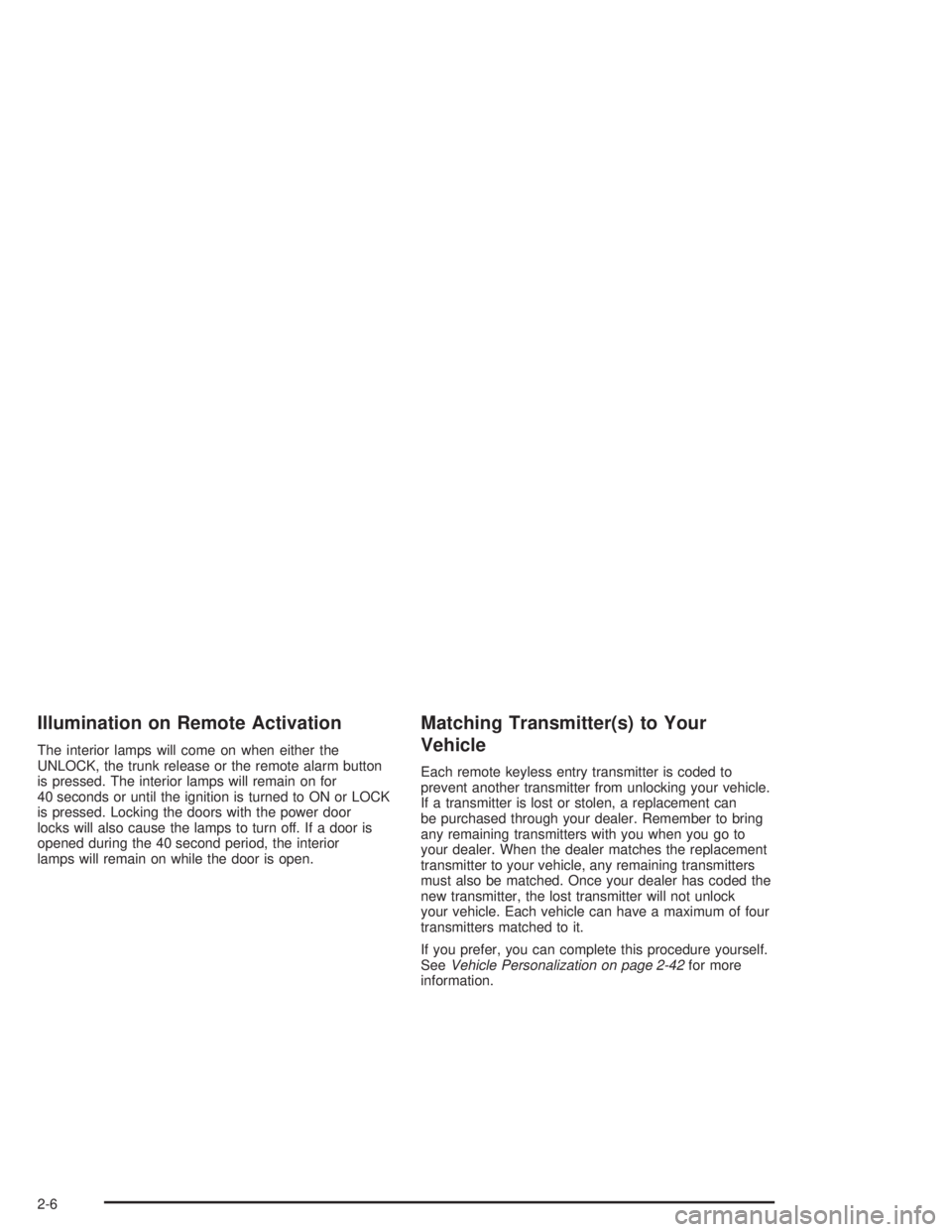 Illumination on Remote Activation

The interior lamps will come on when either the UNLOCK, the trunk release or the remote alarm button is pressed. The interior lamps will remain on for 40 seconds or until the ignition is turned to ON or LOCK is pressed. Locking the doors with the power door locks will also cause the lamps to turn off. If a door is opened during the 40 second period, the interior lamps will remain on while the door is open.

Matching Transmitter(s) to Your Vehicle

Each remote keyless entry transmitter is coded to prevent another transmitter from unlocking your vehicle. If a transmitter is lost or stolen, a replacement can be purchased through your dealer. Remember to bring any remaining transmitters with you when you go to your dealer. When the dealer matches the replacement transmitter to your vehicle, any remaining transmitters must also be matched. Once your dealer has coded the new transmitter, the lost transmitter will not unlock your vehicle. Each vehicle can have a maximum of four transmitters matched to it.

If you prefer, you can complete this procedure yourself. See Vehicle Personalization on page 2-42 for more information.

2-6

carmanualsonline.info